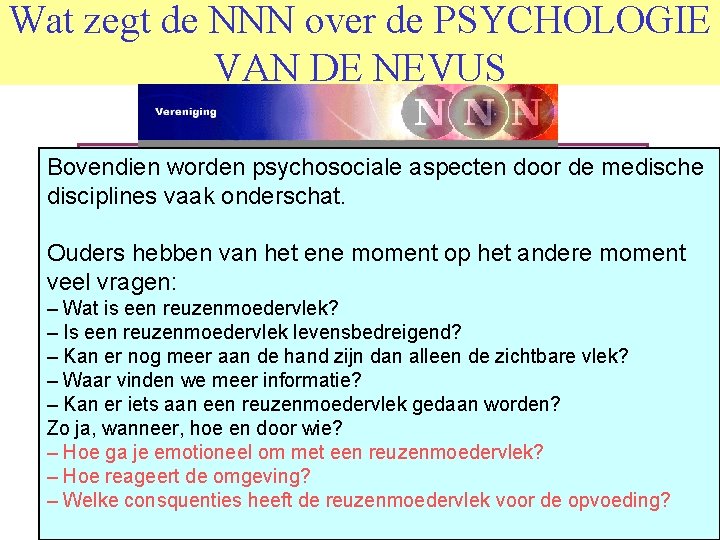 Wat zegt de NNN over de PSYCHOLOGIE VAN DE NEVUS

Vereniging NNN

Bovendien worden psychosociale aspecten door de medische disciplines vaak onderschat.

Ouders hebben van het ene moment op het andere moment veel vragen:
– Wat is een reuzenmoedervlek?
– Is een reuzenmoedervlek levensbedreigend?
– Kan er nog meer aan de hand zijn dan alleen de zichtbare vlek?
– Waar vinden we meer informatie?
– Kan er iets aan een reuzenmoedervlek gedaan worden?
Zo ja, wanneer, hoe en door wie?
– Hoe ga je emotioneel om met een reuzenmoedervlek?
– Hoe reageert de omgeving?
– Welke consquenties heeft de reuzenmoedervlek voor de opvoeding?